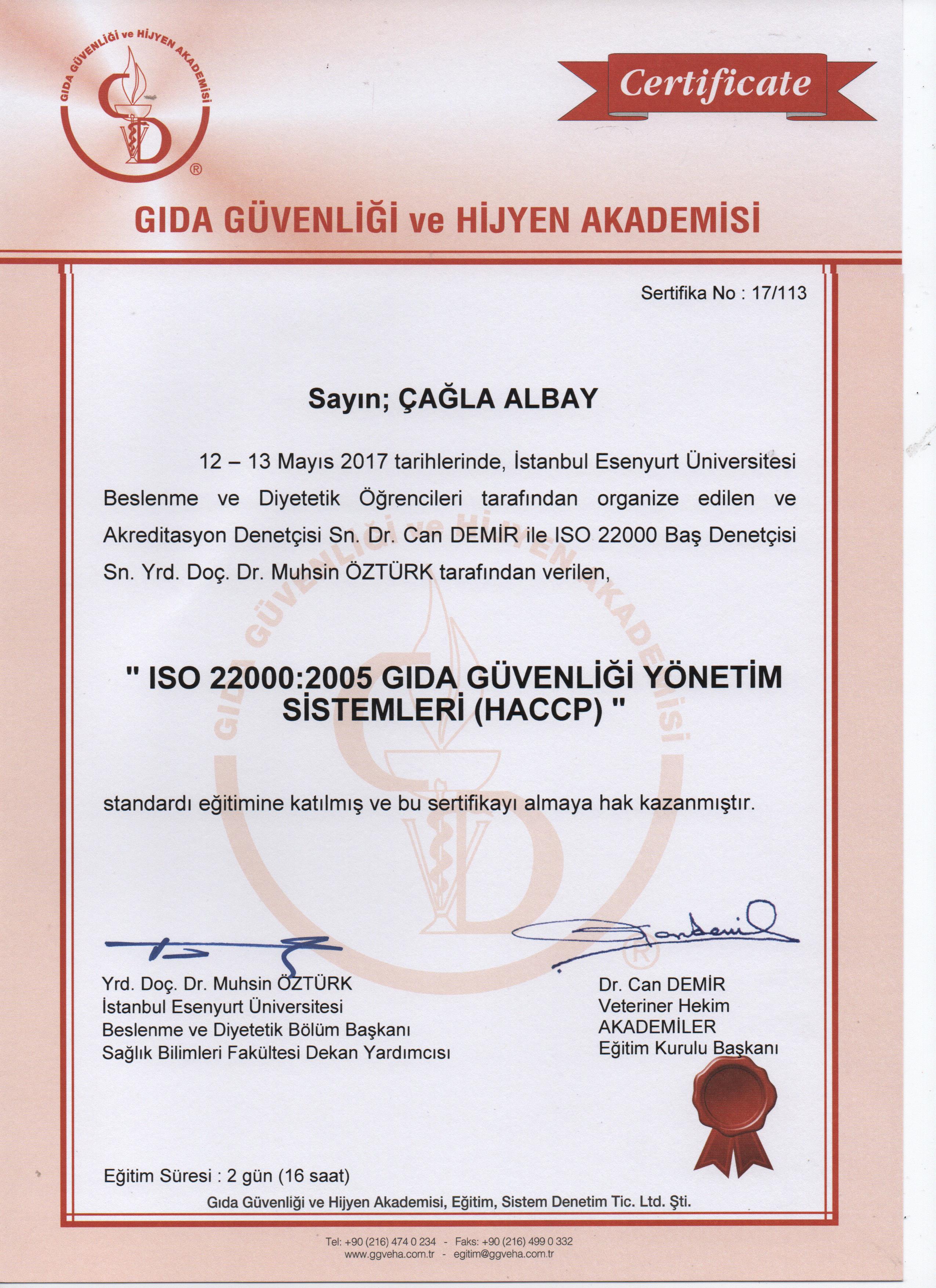 GIDA GÜVENLİĞİ ve HİJYEN AKADEMİSİ

®

Certificate

GIDA GÜVENLİĞİ ve HİJYEN AKADEMİSİ

Sertifika No : 17/113

Sayın; ÇAĞLA ALBAY

12 – 13 Mayıs 2017 tarihlerinde, İstanbul Esenyurt Üniversitesi Beslenme ve Diyetetik Öğrencileri tarafından organize edilen ve Akreditasyon Denetçisi Sn. Dr. Can DEMİR ile ISO 22000 Baş Denetçisi Sn. Yrd. Doç. Dr. Muhsin ÖZTÜRK tarafından verilen,

" ISO 22000:2005 GIDA GÜVENLİĞİ YÖNETİM SİSTEMLERİ (HACCP) "

standardı eğitimine katılmış ve bu sertifikayı almaya hak kazanmıştır.

Yrd. Doç. Dr. Muhsin ÖZTÜRK
İstanbul Esenyurt Üniversitesi
Beslenme ve Diyetetik Bölüm Başkanı
Sağlık Bilimleri Fakültesi Dekan Yardımcısı

Dr. Can DEMİR
Veteriner Hekim
AKADEMİLER
Eğitim Kurulu Başkanı

Eğitim Süresi : 2 gün (16 saat)

Gıda Güvenliği ve Hijyen Akademisi, Eğitim, Sistem Denetim Tic. Ltd. Şti.

Tel: +90 (216) 474 0 234 - Faks: +90 (216) 499 0 332
www.ggveha.com.tr - egitim@ggveha.com.tr